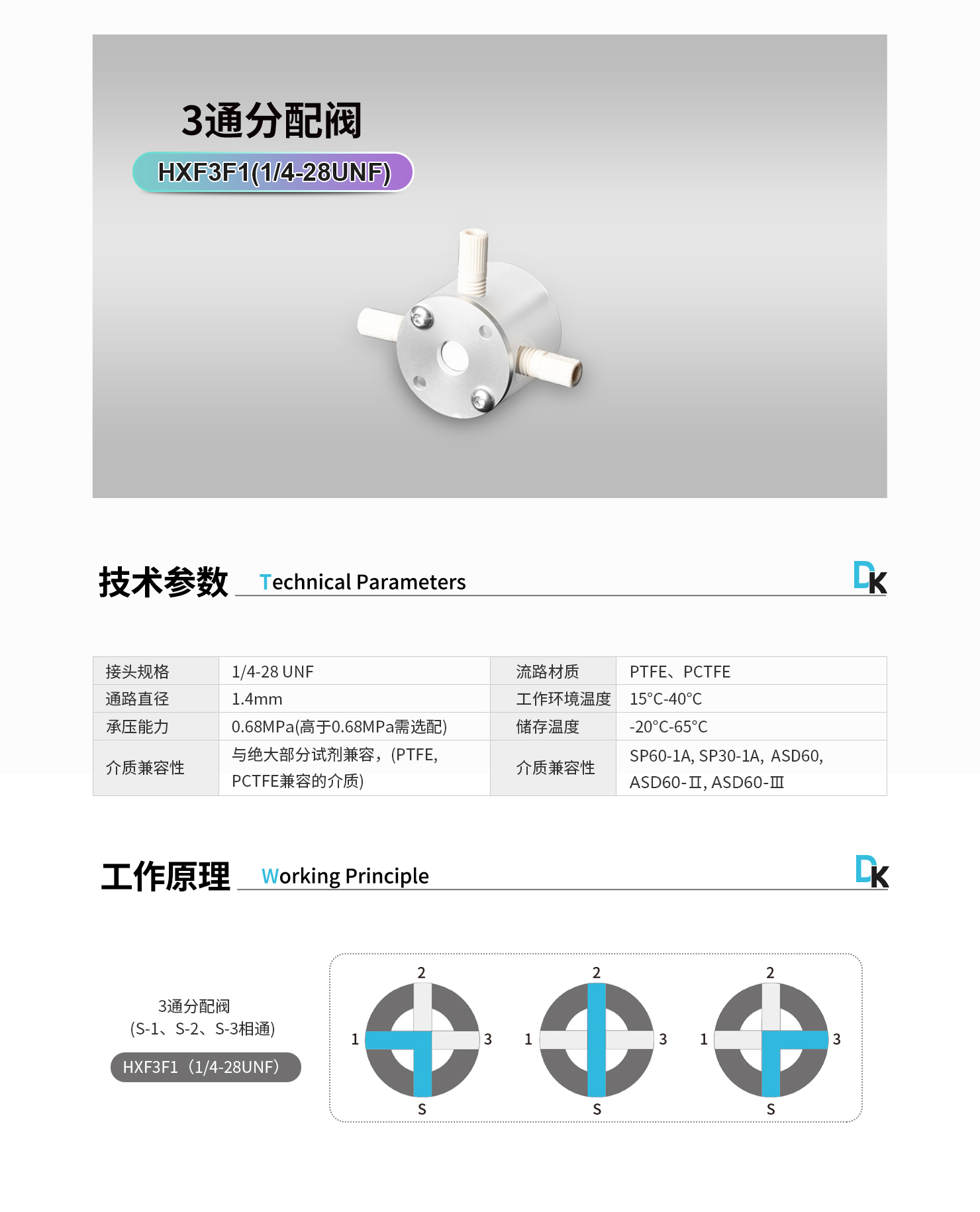 3通分配阀

HXF3F1(1/4-28UNF)

技术参数 Technical Parameters

DK

| 接头规格 | 1/4-28 UNF | 流路材质 | PTFE、PCTFE |
|---|---|---|---|
| 通路直径 | 1.4mm | 工作环境温度 | 15°C-40°C |
| 承压能力 | 0.68MPa(高于0.68MPa需选配) | 储存温度 | -20°C-65°C |
| 介质兼容性 | 与绝大部分试剂兼容,(PTFE, PCTFE兼容的介质) | 介质兼容性 | SP60-1A, SP30-1A, ASD60, ASD60-Ⅱ, ASD60-Ⅲ |

工作原理 Working Principle

DK

3通分配阀
(S-1、S-2、S-3相通)

HXF3F1(1/4-28UNF)

2
1
3
S

2
1
3
S

2
1
3
S